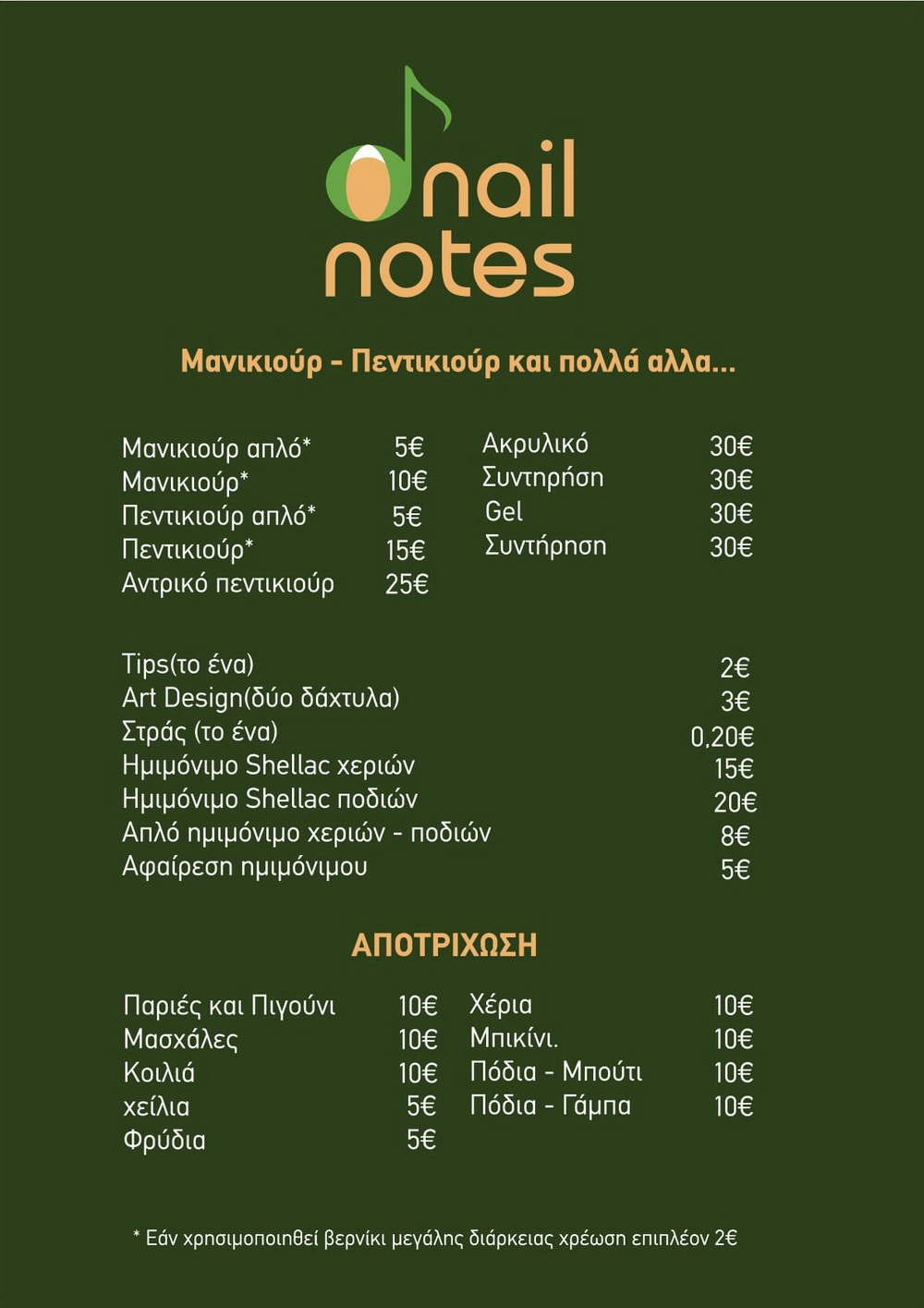 nail notes

Μανικιούρ - Πεντικιούρ και πολλά αλλα...

| | |
|---|---|
| Μανικιούρ απλό* | 5€ |
| Μανικιούρ* | 10€ |
| Πεντικιούρ απλό* | 5€ |
| Πεντικιούρ* | 15€ |
| Αντρικό πεντικιούρ | 25€ |

| | |
|---|---|
| Ακρυλικό | 30€ |
| Συντηρήση | 30€ |
| Gel | 30€ |
| Συντήρηση | 30€ |

| | |
|---|---|
| Tips(το ένα) | 2€ |
| Art Design(δύο δάχτυλα) | 3€ |
| Στράς (το ένα) | 0,20€ |
| Ημιμόνιμο Shellac χεριών | 15€ |
| Ημιμόνιμο Shellac ποδιών | 20€ |
| Απλό ημιμόνιμο χεριών - ποδιών | 8€ |
| Αφαίρεση ημιμόνιμου | 5€ |

ΑΠΟΤΡΙΧΩΣΗ

| | |
|---|---|
| Παριές και Πιγούνι | 10€ |
| Μασχάλες | 10€ |
| Κοιλιά | 10€ |
| χείλια | 5€ |
| Φρύδια | 5€ |

| | |
|---|---|
| Χέρια | 10€ |
| Μπικίνι. | 10€ |
| Πόδια - Μπούτι | 10€ |
| Πόδια - Γάμπα | 10€ |

* Εάν χρησιμοποιηθεί βερνίκι μεγάλης διάρκειας χρέωση επιπλέον 2€